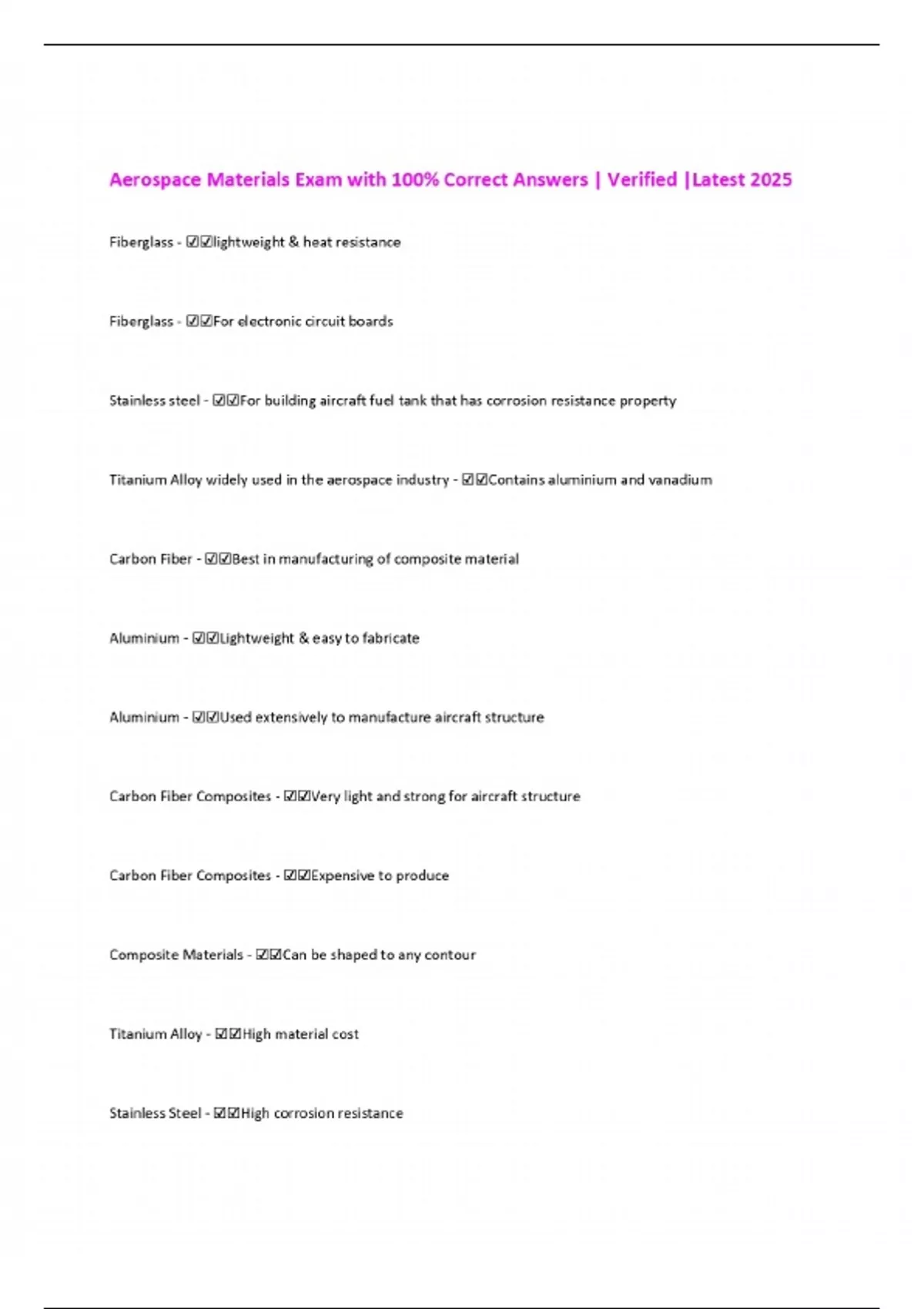 Aerospace Materials Exam with 100% Correct Answers | Verified |Latest 2025

Fiberglass - ☑☑lightweight & heat resistance

Fiberglass - ☑☑For electronic circuit boards

Stainless steel - ☑☑For building aircraft fuel tank that has corrosion resistance property

Titanium Alloy widely used in the aerospace industry - ☑☑Contains aluminium and vanadium

Carbon Fiber - ☑☑Best in manufacturing of composite material

Aluminium - ☑☑Lightweight & easy to fabricate

Aluminium - ☑☑Used extensively to manufacture aircraft structure

Carbon Fiber Composites - ☑☑Very light and strong for aircraft structure

Carbon Fiber Composites - ☑☑Expensive to produce

Composite Materials - ☑☑Can be shaped to any contour

Titanium Alloy - ☑☑High material cost

Stainless Steel - ☑☑High corrosion resistance